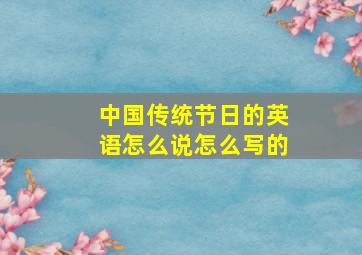 中国传统节日的英语怎么说怎么写的